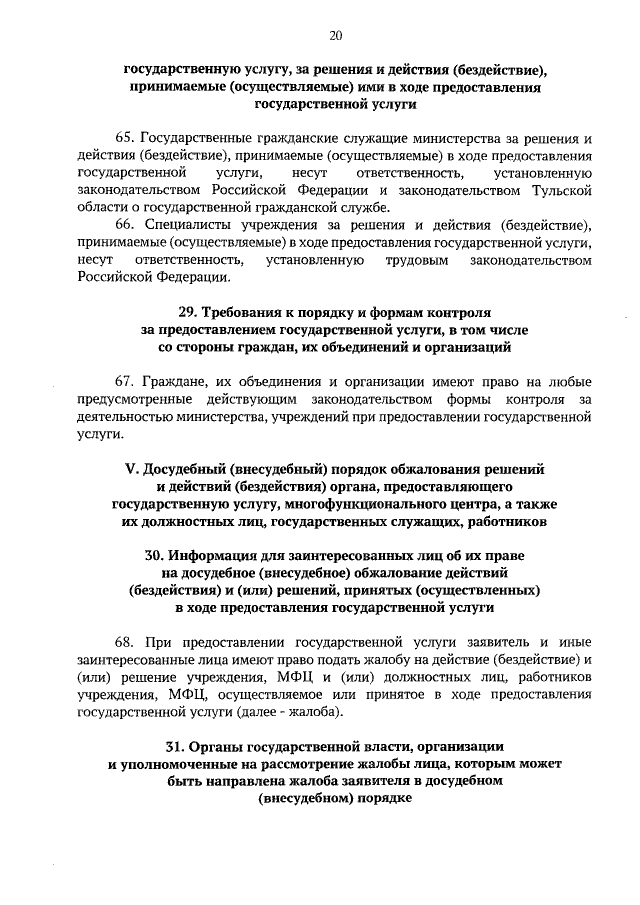 20

государственную услугу, за решения и действия (бездействие), принимаемые (осуществляемые) ими в ходе предоставления государственной услуги

65. Государственные гражданские служащие министерства за решения и действия (бездействие), принимаемые (осуществляемые) в ходе предоставления государственной услуги, несут ответственность, установленную законодательством Российской Федерации и законодательством Тульской области о государственной гражданской службе.

66. Специалисты учреждения за решения и действия (бездействие), принимаемые (осуществляемые) в ходе предоставления государственной услуги, несут ответственность, установленную трудовым законодательством Российской Федерации.

29. Требования к порядку и формам контроля за предоставлением государственной услуги, в том числе со стороны граждан, их объединений и организаций

67. Граждане, их объединения и организации имеют право на любые предусмотренные действующим законодательством формы контроля за деятельностью министерства, учреждений при предоставлении государственной услуги.

V. Досудебный (внесудебный) порядок обжалования решений и действий (бездействия) органа, предоставляющего государственную услугу, многофункционального центра, а также их должностных лиц, государственных служащих, работников

30. Информация для заинтересованных лиц об их праве на досудебное (внесудебное) обжалование действий (бездействия) и (или) решений, принятых (осуществленных) в ходе предоставления государственной услуги

68. При предоставлении государственной услуги заявитель и иные заинтересованные лица имеют право подать жалобу на действие (бездействие) и (или) решение учреждения, МФЦ и (или) должностных лиц, работников учреждения, МФЦ, осуществляемое или принятое в ходе предоставления государственной услуги (далее - жалоба).

31. Органы государственной власти, организации и уполномоченные на рассмотрение жалобы лица, которым может быть направлена жалоба заявителя в досудебном (внесудебном) порядке